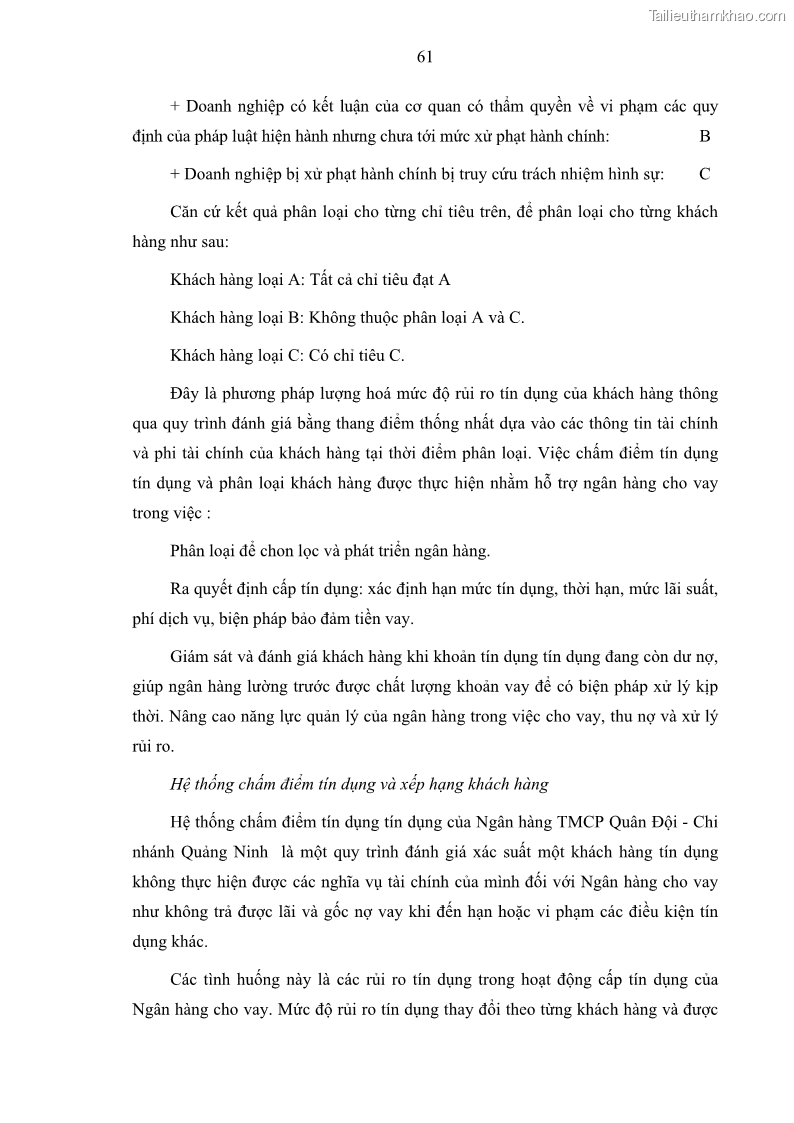 Tailieuthamkhao.com

61

+ Doanh nghiệp có kết luận của cơ quan có thẩm quyền về vi phạm các quy định của pháp luật hiện hành nhưng chưa tới mức xử phạt hành chính: B

+ Doanh nghiệp bị xử phạt hành chính bị truy cứu trách nhiệm hình sự: C

Căn cứ kết quả phân loại cho từng chỉ tiêu trên, để phân loại cho từng khách hàng như sau:

Khách hàng loại A: Tất cả chỉ tiêu đạt A

Khách hàng loại B: Không thuộc phân loại A và C.

Khách hàng loại C: Có chỉ tiêu C.

Đây là phương pháp lượng hoá mức độ rủi ro tín dụng của khách hàng thông qua quy trình đánh giá bằng thang điểm thống nhất dựa vào các thông tin tài chính và phi tài chính của khách hàng tại thời điểm phân loại. Việc chấm điểm tín dụng tín dụng và phân loại khách hàng được thực hiện nhằm hỗ trợ ngân hàng cho vay trong việc :

Phân loại để chon lọc và phát triển ngân hàng.

Ra quyết định cấp tín dụng: xác định hạn mức tín dụng, thời hạn, mức lãi suất, phí dịch vụ, biện pháp bảo đảm tiền vay.

Giám sát và đánh giá khách hàng khi khoản tín dụng tín dụng đang còn dư nợ, giúp ngân hàng lường trước được chất lượng khoản vay để có biện pháp xử lý kịp thời. Nâng cao năng lực quản lý của ngân hàng trong việc cho vay, thu nợ và xử lý rủi ro.

Hệ thống chấm điểm tín dụng và xếp hạng khách hàng

Hệ thống chấm điểm tín dụng tín dụng của Ngân hàng TMCP Quân Đội - Chi nhánh Quảng Ninh là một quy trình đánh giá xác suất một khách hàng tín dụng không thực hiện được các nghĩa vụ tài chính của mình đối với Ngân hàng cho vay như không trả được lãi và gốc nợ vay khi đến hạn hoặc vi phạm các điều kiện tín dụng khác.

Các tình huống này là các rủi ro tín dụng trong hoạt động cấp tín dụng của Ngân hàng cho vay. Mức độ rủi ro tín dụng thay đổi theo từng khách hàng và được